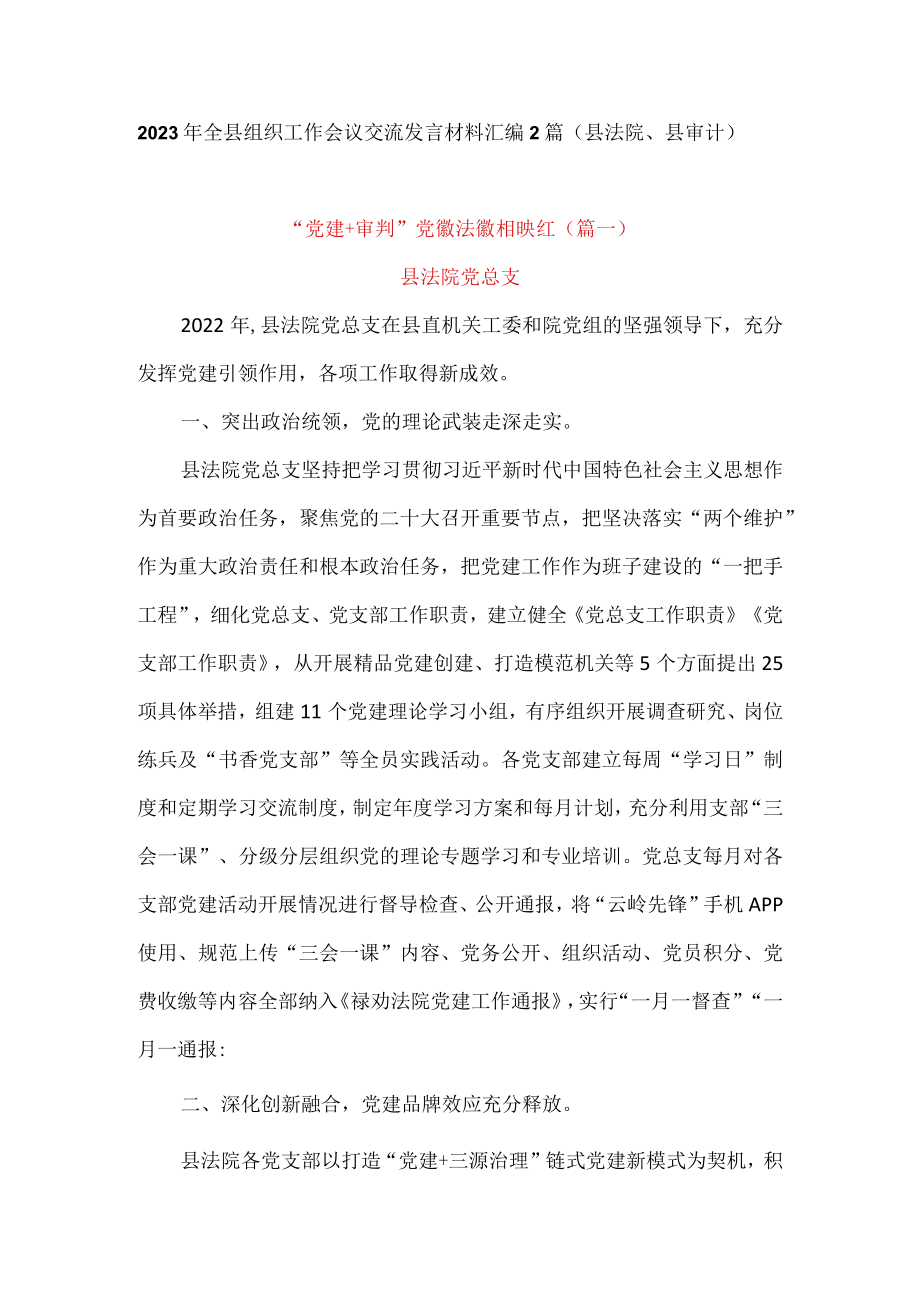 2023年全县组织工作会议交流发言材料汇编2篇（县法院、县审计）

“党建+审判”党徽法徽相映红（篇一）

县法院党总支

2022年,县法院党总支在县直机关工委和院党组的坚强领导下，充分发挥党建引领作用，各项工作取得新成效。

一、突出政治统领，党的理论武装走深走实。

县法院党总支坚持把学习贯彻习近平新时代中国特色社会主义思想作为首要政治任务，聚焦党的二十大召开重要节点，把坚决落实“两个维护”作为重大政治责任和根本政治任务，把党建工作作为班子建设的“一把手工程”，细化党总支、党支部工作职责，建立健全《党总支工作职责》《党支部工作职责》，从开展精品党建创建、打造模范机关等5个方面提出25项具体举措，组建11个党建理论学习小组，有序组织开展调查研究、岗位练兵及“书香党支部”等全员实践活动。各党支部建立每周“学习日”制度和定期学习交流制度，制定年度学习方案和每月计划，充分利用支部“三会一课”、分级分层组织党的理论专题学习和专业培训。党总支每月对各支部党建活动开展情况进行督导检查、公开通报，将“云岭先锋”手机APP使用、规范上传“三会一课”内容、党务公开、组织活动、党员积分、党费收缴等内容全部纳入《禄劝法院党建工作通报》，实行“一月一督查”“一月一通报：

二、深化创新融合，党建品牌效应充分释放。

县法院各党支部以打造“党建+三源治理”链式党建新模式为契机，积